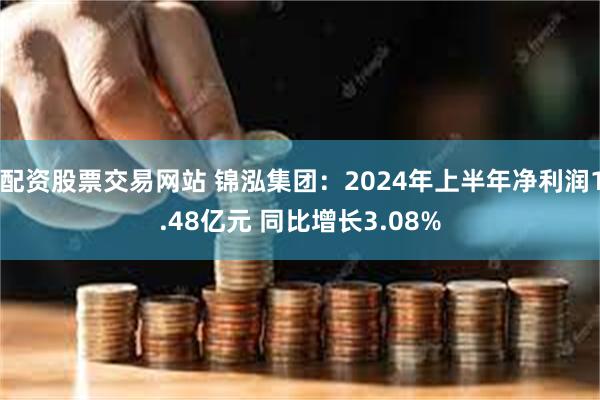 配资股票交易网站 锦泓集团：2024年上半年净利润1.48亿元 同比增长3.08%